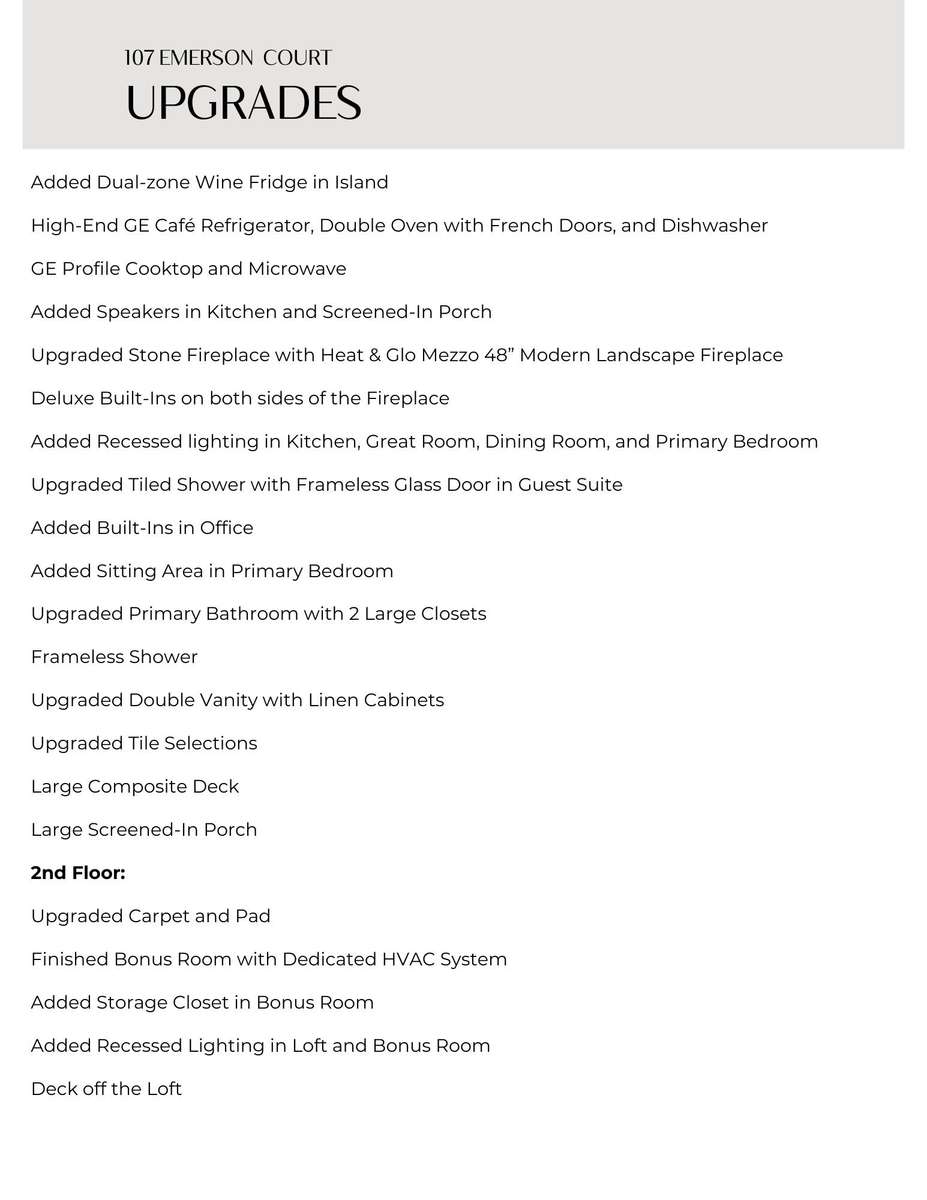 107 EMERSON COURT
UPGRADES

Added Dual-zone Wine Fridge in Island

High-End GE Café Refrigerator, Double Oven with French Doors, and Dishwasher

GE Profile Cooktop and Microwave

Added Speakers in Kitchen and Screened-In Porch

Upgraded Stone Fireplace with Heat & Glo Mezzo 48" Modern Landscape Fireplace

Deluxe Built-Ins on both sides of the Fireplace

Added Recessed lighting in Kitchen, Great Room, Dining Room, and Primary Bedroom

Upgraded Tiled Shower with Frameless Glass Door in Guest Suite

Added Built-Ins in Office

Added Sitting Area in Primary Bedroom

Upgraded Primary Bathroom with 2 Large Closets

Frameless Shower

Upgraded Double Vanity with Linen Cabinets

Upgraded Tile Selections

Large Composite Deck

Large Screened-In Porch

2nd Floor:

Upgraded Carpet and Pad

Finished Bonus Room with Dedicated HVAC System

Added Storage Closet in Bonus Room

Added Recessed Lighting in Loft and Bonus Room

Deck off the Loft